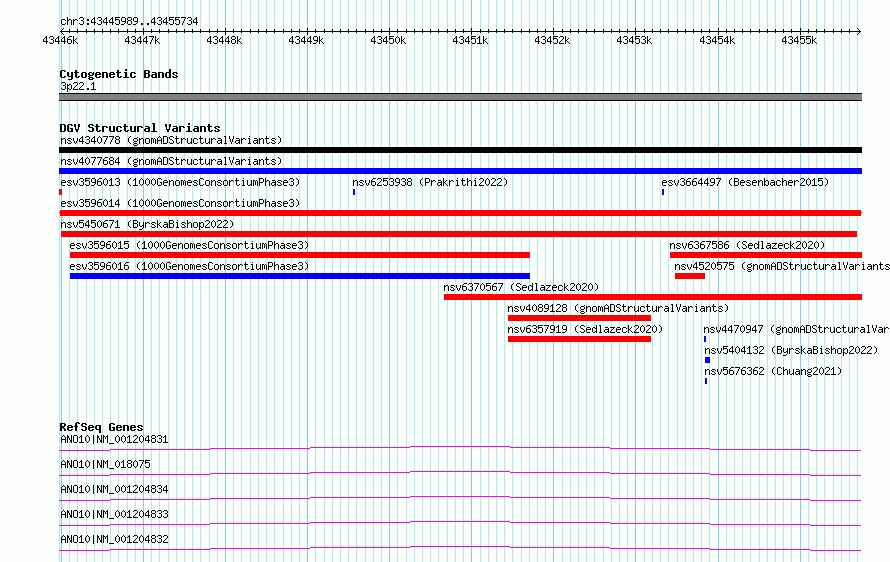 chr3:43445989..43455734

43446k 43447k 43448k 43449k 43450k 43451k 43452k 43453k 43454k 43455k

Cytogenetic Bands
3p22.1

DGV Structural Variants
nsv4340778 (gnomADStructuralVariants)
nsv4077684 (gnomADStructuralVariants)
esv3596013 (1000GenomesConsortiumPhase3)
nsv6253938 (Prakrithi2022)
esv3664497 (Besenbacher2015)
esv3596014 (1000GenomesConsortiumPhase3)
nsv5450671 (ByrskaBishop2022)
esv3596015 (1000GenomesConsortiumPhase3)
nsv6367586 (Sedlazeck2020)
esv3596016 (1000GenomesConsortiumPhase3)
nsv4520575 (gnomADStructuralVariants
nsv6370567 (Sedlazeck2020)
nsv4089128 (gnomADStructuralVariants)
nsv6357919 (Sedlazeck2020)
nsv4470947 (gnomADStructuralVar
nsv5404132 (ByrskaBishop2022)
nsv5676362 (Chuang2021)

RefSeq Genes
ANO10|NM_001204831
ANO10|NM_018075
ANO10|NM_001204834
ANO10|NM_001204833
ANO10|NM_001204832